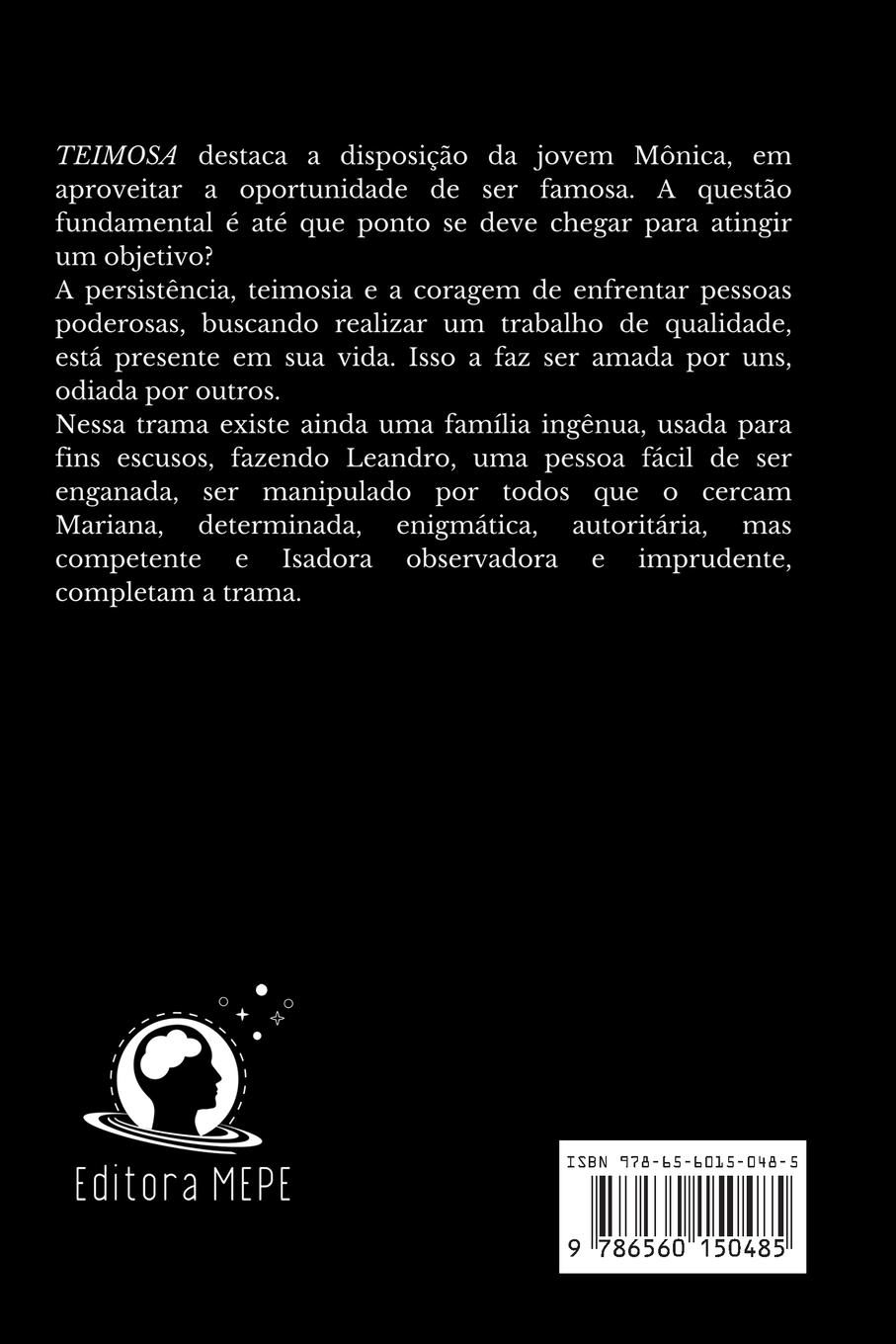 TEIMOSA destaca a disposição da jovem Mônica, em aproveitar a oportunidade de ser famosa. A questão fundamental é até que ponto se deve chegar para atingir um objetivo?

A persistência, teimosia e a coragem de enfrentar pessoas poderosas, buscando realizar um trabalho de qualidade, está presente em sua vida. Isso a faz ser amada por uns, odiada por outros.

Nessa trama existe ainda uma família ingênua, usada para fins escusos, fazendo Leandro, uma pessoa fácil de ser enganada, ser manipulado por todos que o cercam Mariana, determinada, enigmática, autoritária, mas competente e Isadora observadora e imprudente, completam a trama.

Editora MEPE

ISBN 978-65-6015-048-5

9 786560 150485